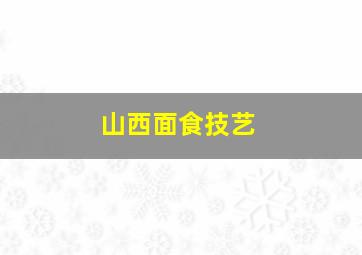 山西面食技艺